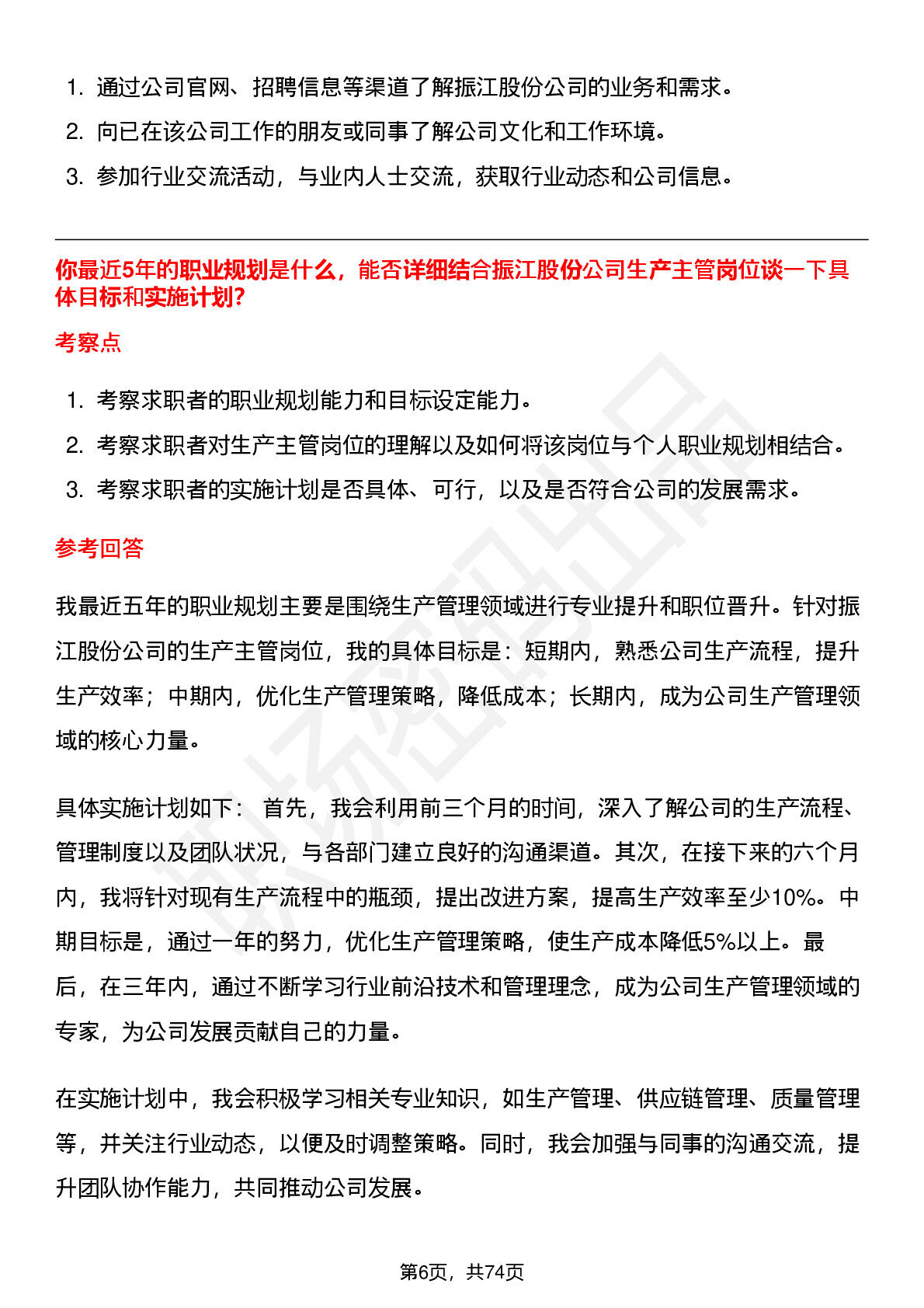 1. 通过公司官网、招聘信息等渠道了解振江股份公司的业务和需求。
2. 向已在该公司工作的朋友或同事了解公司文化和工作环境。
3. 参加行业交流活动，与业内人士交流，获取行业动态和公司信息。

你最近5年的职业规划是什么，能否详细结合振江股份公司生产主管岗位谈一下具体目标和实施计划?

考察点

1. 考察求职者的职业规划能力和目标设定能力。
2. 考察求职者对生产主管岗位的理解以及如何将该岗位与个人职业规划相结合。
3. 考察求职者的实施计划是否具体、可行，以及是否符合公司的发展需求。

参考回答

我最近五年的职业规划主要是围绕生产管理领域进行专业提升和职位晋升。针对振江股份公司的生产主管岗位，我的具体目标是：短期内，熟悉公司生产流程，提升生产效率；中期内，优化生产管理策略，降低成本；长期内，成为公司生产管理领域的核心力量。

具体实施计划如下： 首先，我会利用前三个月的时间，深入了解公司的生产流程、管理制度以及团队状况，与各部门建立良好的沟通渠道。其次，在接下来的六个月内，我将针对现有生产流程中的瓶颈，提出改进方案，提高生产效率至少10%。中期目标是，通过一年的努力，优化生产管理策略，使生产成本降低5%以上。最后，在三年内，通过不断学习行业前沿技术和管理理念，成为公司生产管理领域的专家，为公司发展贡献自己的力量。

在实施计划中，我会积极学习相关专业知识，如生产管理、供应链管理、质量管理等，并关注行业动态，以便及时调整策略。同时，我会加强与同事的沟通交流，提升团队协作能力，共同推动公司发展。

第6页，共74页